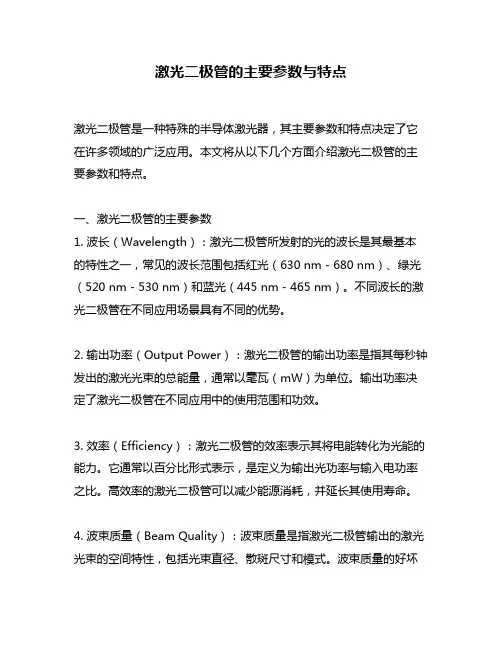 激光二极管的主要参数与特点

激光二极管是一种特殊的半导体激光器，其主要参数和特点决定了它在许多领域的广泛应用。本文将从以下几个方面介绍激光二极管的主要参数和特点。

一、激光二极管的主要参数
1. 波长（Wavelength）：激光二极管所发射的光的波长是其最基本的特性之一，常见的波长范围包括红光（630 nm - 680 nm）、绿光（520 nm - 530 nm）和蓝光（445 nm - 465 nm）。不同波长的激光二极管在不同应用场景具有不同的优势。

2. 输出功率（Output Power）：激光二极管的输出功率是指其每秒钟发出的激光光束的总能量，通常以毫瓦（mW）为单位。输出功率决定了激光二极管在不同应用中的使用范围和功效。

3. 效率（Efficiency）：激光二极管的效率表示其将电能转化为光能的能力。它通常以百分比形式表示，是定义为输出光功率与输入电功率之比。高效率的激光二极管可以减少能源消耗，并延长其使用寿命。

4. 波束质量（Beam Quality）：波束质量是指激光二极管输出的激光光束的空间特性，包括光束直径、散斑尺寸和模式。波束质量的好坏